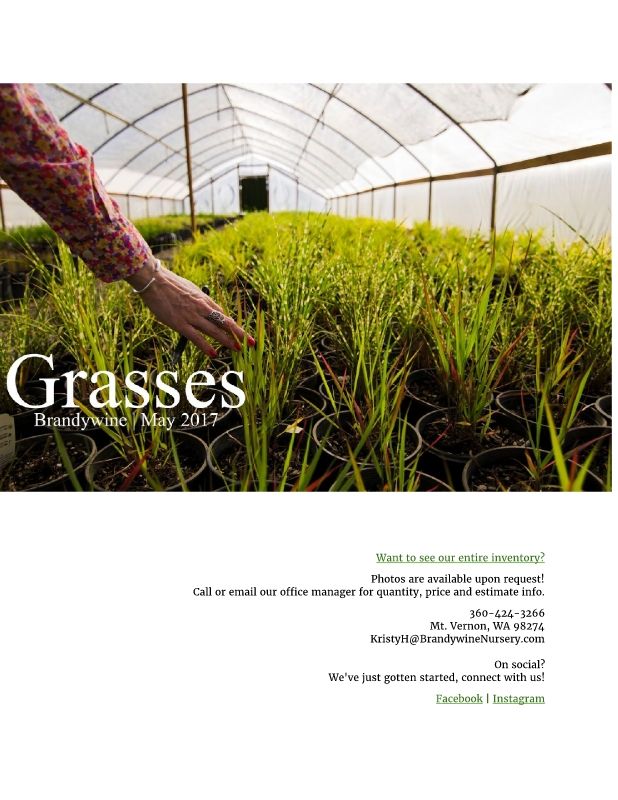 Grasses
Brandywine | May 2017

Want to see our entire inventory?

Photos are available upon request!
Call or email our office manager for quantity, price and estimate info.

360-424-3266
Mt. Vernon, WA 98274
KristyH@BrandywineNursery.com

On social?
We've just gotten started, connect with us!

Facebook | Instagram